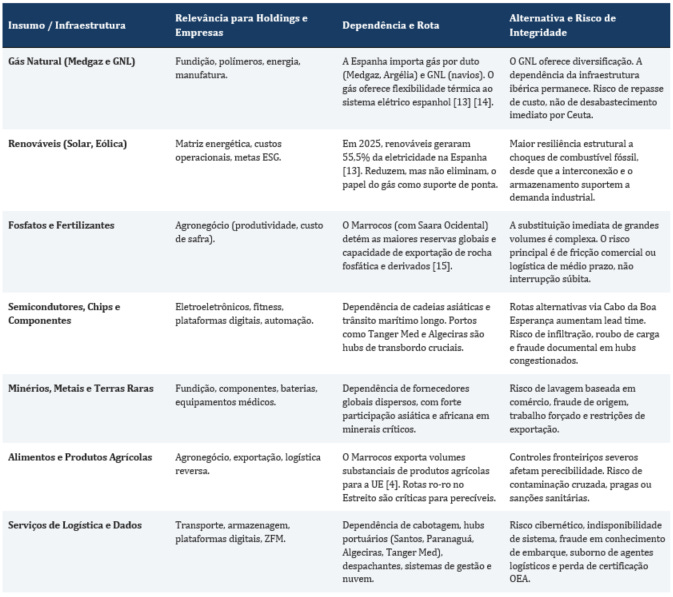 | Insumo / Infraestrutura | Relevância para Holdings e Empresas | Dependência e Rota | Alternativa e Risco de Integridade |
|---|---|---|---|
| Gás Natural (Medgaz e GNL) | Fundição, polímeros, energia, manufatura. | A Espanha importa gás por duto (Medgaz, Argélia) e GNL (navios). O gás oferece flexibilidade térmica ao sistema elétrico espanhol [13] [14]. | O GNL oferece diversificação. A dependência da infraestrutura ibérica permanece. Risco de repasse de custo, não de desabastecimento imediato por Ceuta. |
| Renováveis (Solar, Eólica) | Matriz energética, custos operacionais, metas ESG. | Em 2025, renováveis geraram 55,5% da eletricidade na Espanha [13]. Reduzem, mas não eliminam, o papel do gás como suporte de ponta. | Maior resiliência estrutural a choques de combustível fóssil, desde que a interconexão e o armazenamento suportem a demanda industrial. |
| Fosfatos e Fertilizantes | Agronegócio (produtividade, custo de safra). | O Marrocos (com Saara Ocidental) detém as maiores reservas globais e capacidade de exportação de rocha fosfática e derivados [15]. | A substituição imediata de grandes volumes é complexa. O risco principal é de fricção comercial ou logística de médio prazo, não interrupção súbita. |
| Semicondutores, Chips e Componentes | Eletroeletrônicos, fitness, plataformas digitais, automação. | Dependência de cadeias asiáticas e trânsito marítimo longo. Portos como Tanger Med e Algeciras são hubs de transbordo cruciais. | Rotas alternativas via Cabo da Boa Esperança aumentam lead time. Risco de infiltração, roubo de carga e fraude documental em hubs congestionados. |
| Minérios, Metais e Terras Raras | Fundição, componentes, baterias, equipamentos médicos. | Dependência de fornecedores globais dispersos, com forte participação asiática e africana em minerais críticos. | Risco de lavagem baseada em comércio, fraude de origem, trabalho forçado e restrições de exportação. |
| Alimentos e Produtos Agrícolas | Agronegócio, exportação, logística reversa. | O Marrocos exporta volumes substanciais de produtos agrícolas para a UE [4]. Rotas ro-ro no Estreito são críticas para perecíveis. | Controles fronteiriços severos afetam perecibilidade. Risco de contaminação cruzada, pragas ou sanções sanitárias. |
| Serviços de Logística e Dados | Transporte, armazenagem, plataformas digitais, ZFM. | Dependência de cabotagem, hubs portuários (Santos, Paranaguá, Algeciras, Tanger Med), despachantes, sistemas de gestão e nuvem. | Risco cibernético, indisponibilidade de sistema, fraude em conhecimento de embarque, suborno de agentes logísticos e perda de certificação OEA. |